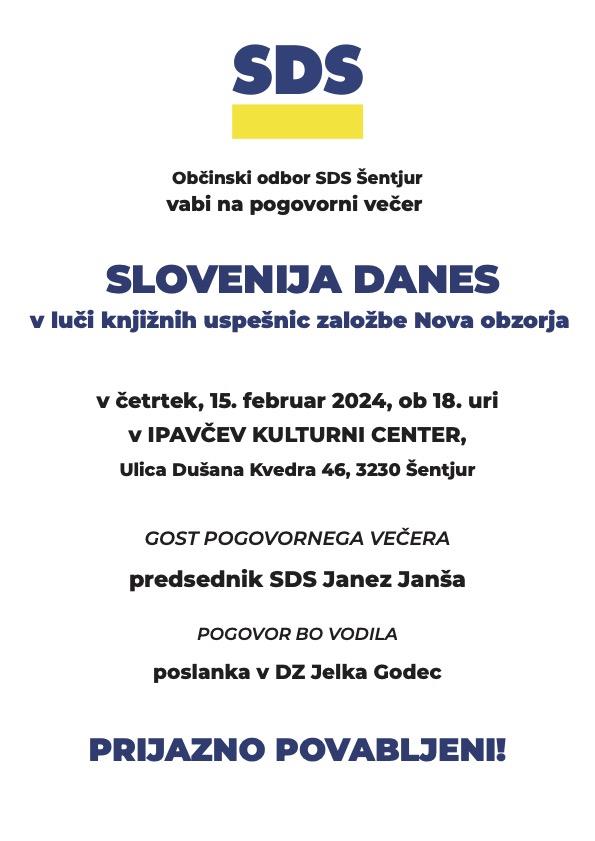 SDS

Občinski odbor SDS Šentjur
vabi na pogovorni večer

SLOVENIJA DANES
v luči knjižnih uspešnic založbe Nova obzorja

v četrtek, 15. februar 2024, ob 18. uri
v IPAVČEV KULTURNI CENTER,
Ulica Dušana Kvedra 46, 3230 Šentjur

GOST POGOVORNEGA VEČERA
predsednik SDS Janez Janša

POGOVOR BO VODILA
poslanka v DZ Jelka Godec

PRIJAZNO POVABLJENI!